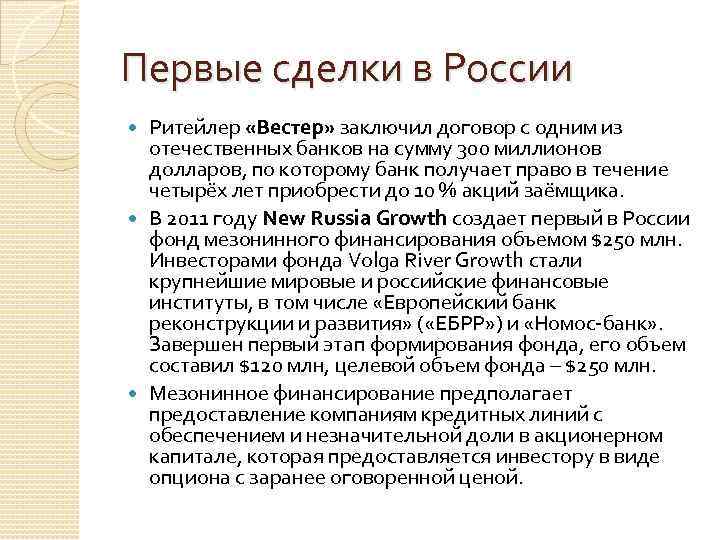 Первые сделки в России

• Ритейлер «Вестер» заключил договор с одним из отечественных банков на сумму 300 миллионов долларов, по которому банк получает право в течение четырёх лет приобрести до 10 % акций заёмщика.

• В 2011 году New Russia Growth создает первый в России фонд мезонинного финансирования объемом $250 млн. Инвесторами фонда Volga River Growth стали крупнейшие мировые и российские финансовые институты, в том числе «Европейский банк реконструкции и развития» («ЕБРР») и «Номос-банк». Завершен первый этап формирования фонда, его объем составил $120 млн, целевой объем фонда – $250 млн.

• Мезонинное финансирование предполагает предоставление компаниям кредитных линий с обеспечением и незначительной доли в акционерном капитале, которая предоставляется инвестору в виде опциона с заранее оговоренной ценой.